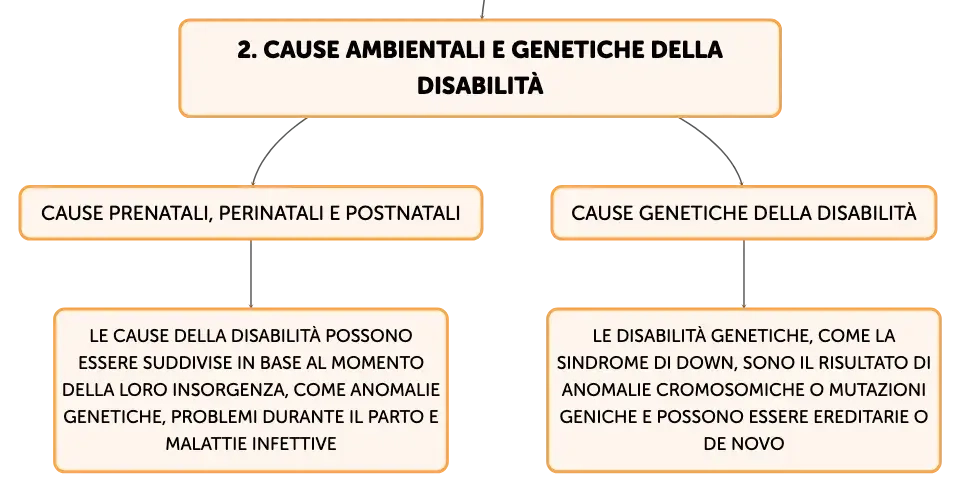 2. CAUSE AMBIENTALI E GENETICHE DELLA DISABILITÀ

CAUSE PRENATALI, PERINATALI E POSTNATALI

LE CAUSE DELLA DISABILITÀ POSSONO ESSERE SUDDIVISE IN BASE AL MOMENTO DELLA LORO INSORGENZA, COME ANOMALIE GENETICHE, PROBLEMI DURANTE IL PARTO E MALATTIE INFETTIVE

CAUSE GENETICHE DELLA DISABILITÀ

LE DISABILITÀ GENETICHE, COME LA SINDROME DI DOWN, SONO IL RISULTATO DI ANOMALIE CROMOSOMICHE O MUTAZIONI GENICHE E POSSONO ESSERE EREDITARIE O DE NOVO